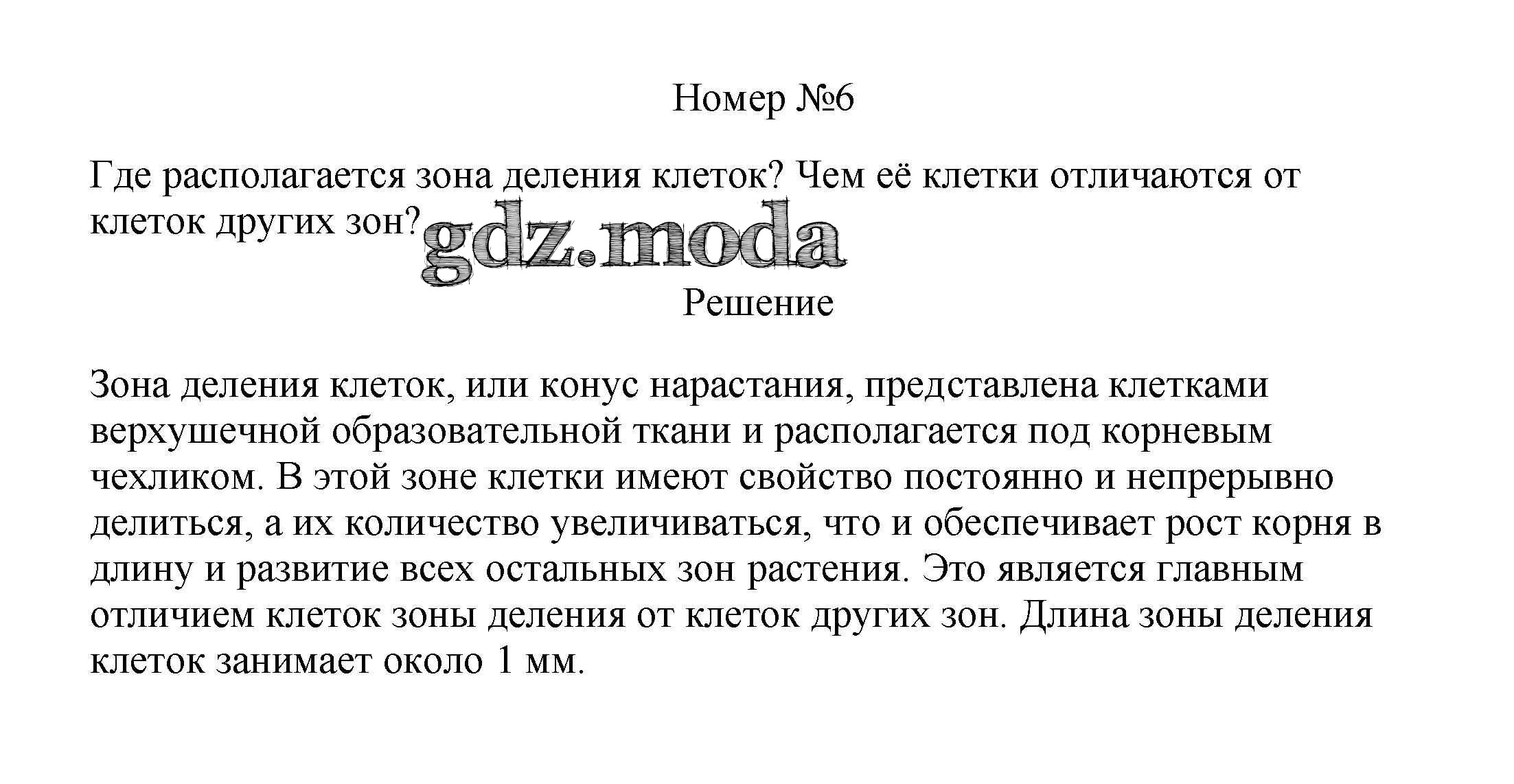 Номер №6

Где располагается зона деления клеток? Чем её клетки отличаются от клеток других зон?

gdz.moda

Решение

Зона деления клеток, или конус нарастания, представлена клетками верхушечной образовательной ткани и располагается под корневым чехликом. В этой зоне клетки имеют свойство постоянно и непрерывно делиться, а их количество увеличиваться, что и обеспечивает рост корня в длину и развитие всех остальных зон растения. Это является главным отличием клеток зоны деления от клеток других зон. Длина зоны деления клеток занимает около 1 мм.